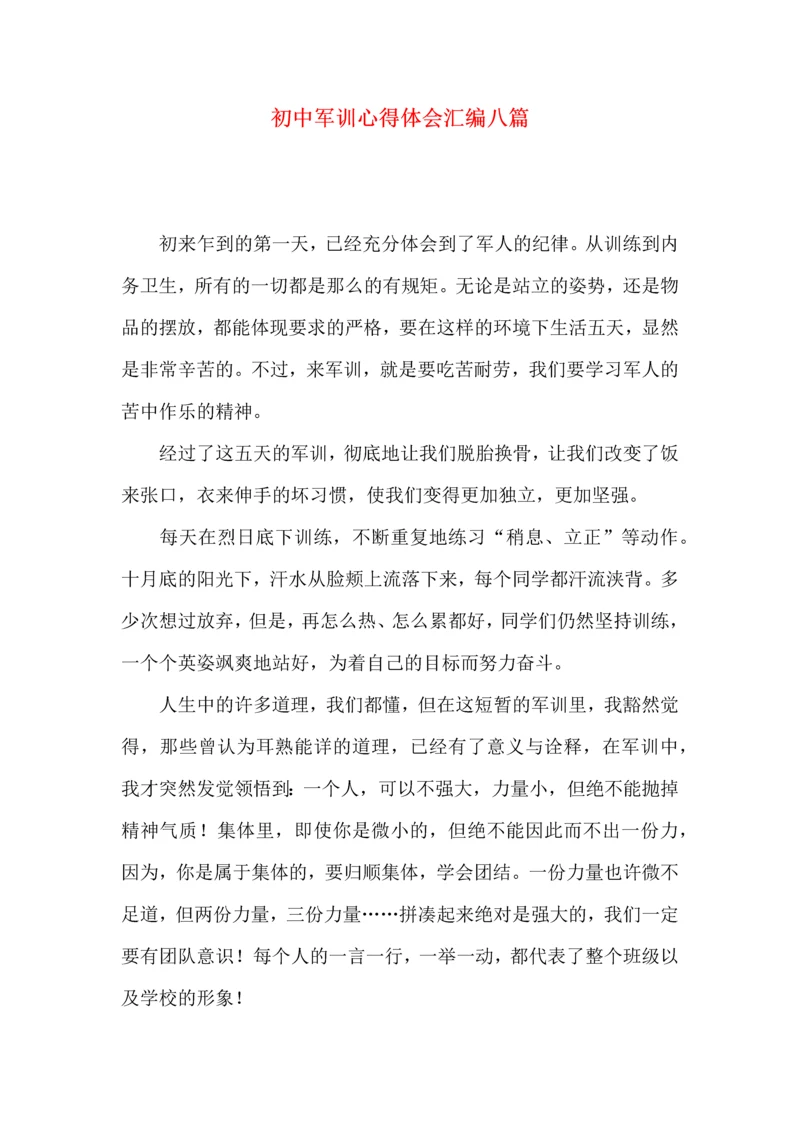 初中军训心得体会汇编八篇

初来乍到的第一天，已经充分体会到了军人的纪律。从训练到内务卫生，所有的一切都是那么的有规矩。无论是站立的姿势，还是物品的摆放，都能体现要求的严格，要在这样的环境下生活五天，显然是非常辛苦的。不过，来军训，就是要吃苦耐劳，我们要学习军人的苦中作乐的精神。

经过了这五天的军训，彻底地让我们脱胎换骨，让我们改变了饭来张口，衣来伸手的坏习惯，使我们变得更加独立，更加坚强。

每天在烈日底下训练，不断重复地练习“稍息、立正”等动作。十月底的阳光下，汗水从脸颊上流落下来，每个同学都汗流浃背。多少次想过放弃，但是，再怎么热、怎么累都好，同学们仍然坚持训练，一个个英姿飒爽地站好，为着自己的目标而努力奋斗。

人生中的许多道理，我们都懂，但在这短暂的军训里，我豁然觉得，那些曾认为耳熟能详的道理，已经有了意义与诠释，在军训中，我才突然发觉领悟到：一个人，可以不强大，力量小，但绝不能抛掉精神气质！集体里，即使你是微小的，但绝不能因此而不出一份力，因为，你是属于集体的，要归顺集体，学会团结。一份力量也许微不足道，但两份力量，三份力量……拼凑起来绝对是强大的，我们一定要有团队意识！每个人的一言一行，一举一动，都代表了整个班级以及学校的形象！